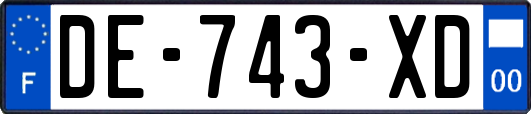 F
DE-743-XD
00